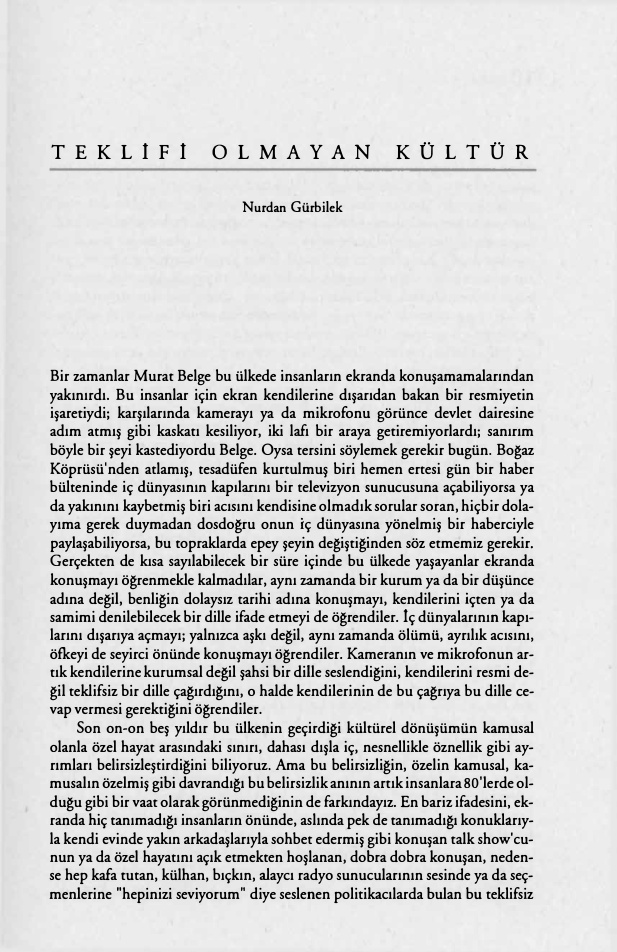 TEKLİFİ OLMAYAN KÜLTÜR

Nurdan Gürbilek

Bir zamanlar Murat Belge bu ülkede insanların ekranda konuşamamalarından yakınırdı. Bu insanlar için ekran kendilerine dışarıdan bakan bir resmiyetin işaretiydi; karşılarında kamerayı ya da mikrofonu görünce devlet dairesine adım atmış gibi kaskatı kesiliyor, iki lafı bir araya getiremiyorlardı; sanırım böyle bir şeyi kastediyordu Belge. Oysa tersini söylemek gerekir bugün. Boğaz Köprüsü'nden atlamış, tesadüfen kurtulmuş biri hemen ertesi gün bir haber bülteninde iç dünyasının kapılarını bir televizyon sunucusuna açabiliyorsa ya da yakınını kaybetmiş biri acısını kendisine olmadık sorular soran, hiçbir dolayıma gerek duymadan dosdoğru onun iç dünyasına yönelmiş bir haberciyle paylaşabiliyorsa, bu topraklarda epey şeyin değiştiğinden söz etmemiz gerekir. Gerçekten de kısa sayılabilecek bir süre içinde bu ülkede yaşayanlar ekranda konuşmayı öğrenmekle kalmadılar, aynı zamanda bir kurum ya da bir düşünce adına değil, benliğin dolaysız tarihi adına konuşmayı, kendilerini içten ya da samimi denilebilecek bir dille ifade etmeyi de öğrendiler. İç dünyalarının kapılarını dışarıya açmayı; yalnızca aşkı değil, aynı zamanda ölümü, ayrılık acısını, öfkeyi de seyirci önünde konuşmayı öğrendiler. Kameranın ve mikrofonun artık kendilerine kurumsal değil şahsi bir dille seslendiğini, kendilerini resmi değil teklifsiz bir dille çağırdığını, o halde kendilerinin de bu çağrıya bu dille cevap vermesi gerektiğini öğrendiler.

Son on-on beş yıldır bu ülkenin geçirdiği kültürel dönüşümün kamusal olanla özel hayat arasındaki sınırı, dahası dışla iç, nesnellikle öznellik gibi ayrımları belirsizleştirdiğini biliyoruz. Ama bu belirsizliğin, özelin kamusal, kamusalın özelmiş gibi davrandığı bu belirsizlik anının artık insanlara 80'lerde olduğu gibi bir vaat olarak görünmediğinin de farkındayız. En bariz ifadesini, ekranda hiç tanımadığı insanların önünde, aslında pek de tanımadığı konuklarıyla kendi evinde yakın arkadaşlarıyla sohbet edermiş gibi konuşan talk show'cunun ya da özel hayatını açık etmekten hoşlanan, dobra dobra konuşan, nedense hep kafa tutan, külhan, bıçkın, alaycı radyo sunucularının sesinde ya da seçmenlerine "hepinizi seviyorum" diye seslenen politikacılarda bulan bu teklifsiz